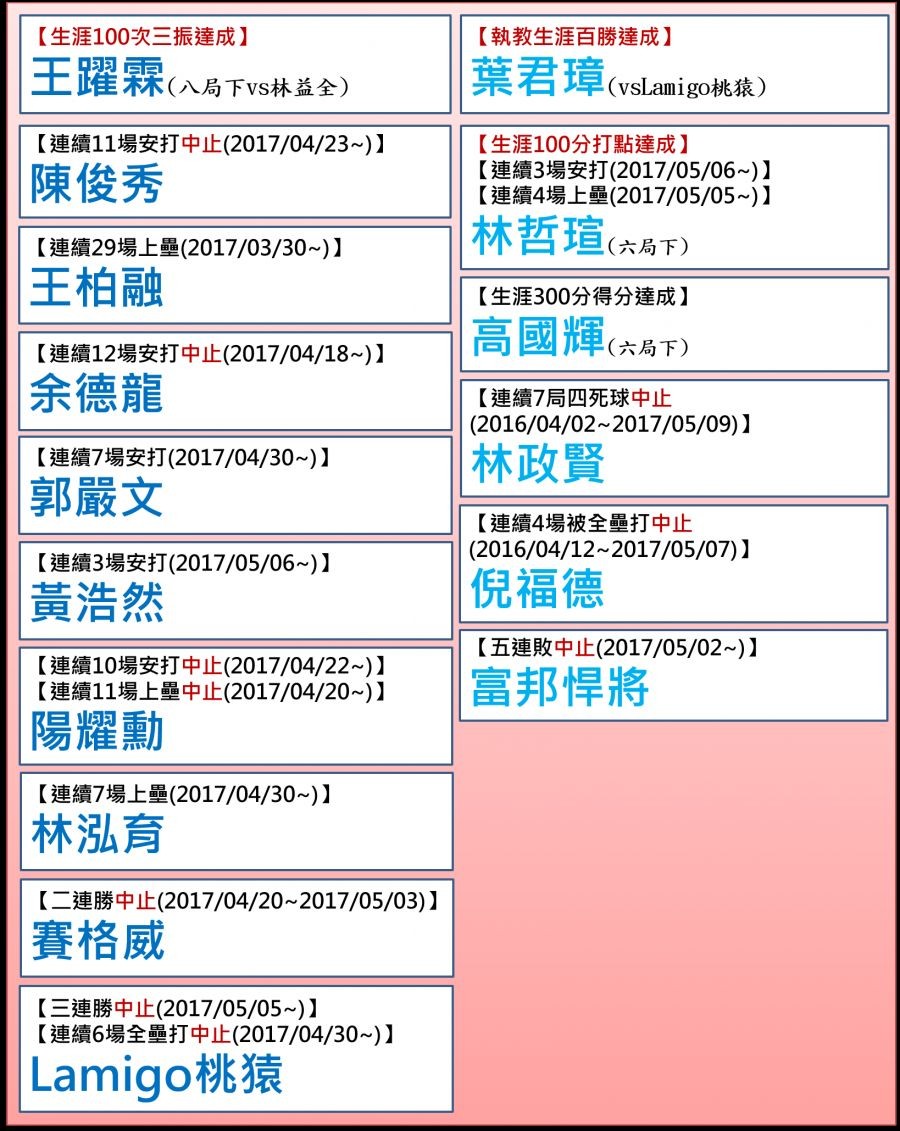 【生涯100次三振達成】
王躍霖(八局下vs林益全)

【連續11場安打中止(2017/04/23~)】
陳俊秀

【連續29場上壘(2017/03/30~)】
王柏融

【連續12場安打中止(2017/04/18~)】
余德龍

【連續7場安打(2017/04/30~)】
郭嚴文

【連續3場安打(2017/05/06~)】
黃浩然

【連續10場安打中止(2017/04/22~)】
【連續11場上壘中止(2017/04/20~)】
陽耀勳

【連續7場上壘(2017/04/30~)】
林泓育

【二連勝中止(2017/04/20~2017/05/03)】
賽格威

【三連勝中止(2017/05/05~)】
【連續6場全壘打中止(2017/04/30~)】
Lamigo桃猿

【執教生涯百勝達成】
葉君璋(vsLamigo桃猿)

【生涯100分打點達成】
【連續3場安打(2017/05/06~)】
【連續4場上壘(2017/05/05~)】
林哲瑄(六局下)

【生涯300分得分達成】
高國輝(六局下)

【連續7局四死球中止(2016/04/02~2017/05/09)】
林政賢

【連續4場被全壘打中止(2016/04/12~2017/05/07)】
倪福德

【五連敗中止(2017/05/02~)】
富邦悍將